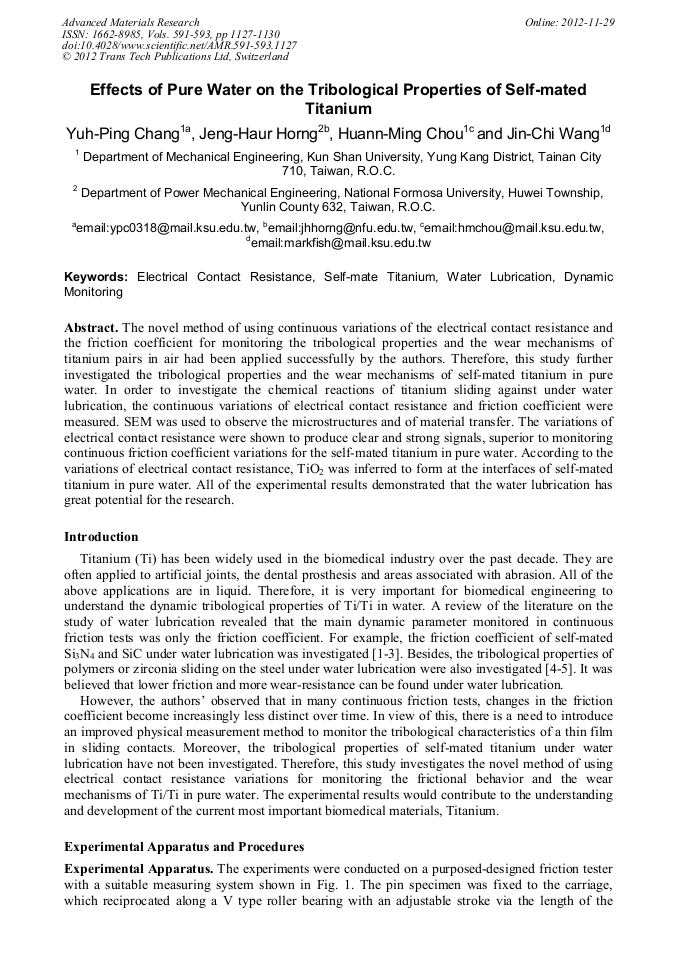 Advanced Materials Research
ISSN: 1662-8985, Vols. 591-593, pp 1127-1130
doi:10.4028/www.scientific.net/AMR.591-593.1127
© 2012 Trans Tech Publications Ltd, Switzerland

Online: 2012-11-29

Effects of Pure Water on the Tribological Properties of Self-mated Titanium

Yuh-Ping Chang$^{1a}$, Jeng-Haur Horng$^{2b}$, Huann-Ming Chou$^{1c}$ and Jin-Chi Wang$^{1d}$

$^{1}$ Department of Mechanical Engineering, Kun Shan University, Yung Kang District, Tainan City 710, Taiwan, R.O.C.

$^{2}$ Department of Power Mechanical Engineering, National Formosa University, Huwei Township, Yunlin County 632, Taiwan, R.O.C.

$^{a}$email:ypc0318@mail.ksu.edu.tw, $^{b}$email:jhhorng@nfu.edu.tw, $^{c}$email:hmchou@mail.ksu.edu.tw, $^{d}$email:markfish@mail.ksu.edu.tw

Keywords: Electrical Contact Resistance, Self-mate Titanium, Water Lubrication, Dynamic Monitoring

Abstract. The novel method of using continuous variations of the electrical contact resistance and the friction coefficient for monitoring the tribological properties and the wear mechanisms of titanium pairs in air had been applied successfully by the authors. Therefore, this study further investigated the tribological properties and the wear mechanisms of self-mated titanium in pure water. In order to investigate the chemical reactions of titanium sliding against under water lubrication, the continuous variations of electrical contact resistance and friction coefficient were measured. SEM was used to observe the microstructures and of material transfer. The variations of electrical contact resistance were shown to produce clear and strong signals, superior to monitoring continuous friction coefficient variations for the self-mated titanium in pure water. According to the variations of electrical contact resistance, $TiO_2$ was inferred to form at the interfaces of self-mated titanium in pure water. All of the experimental results demonstrated that the water lubrication has great potential for the research.

Introduction

Titanium (Ti) has been widely used in the biomedical industry over the past decade. They are often applied to artificial joints, the dental prosthesis and areas associated with abrasion. All of the above applications are in liquid. Therefore, it is very important for biomedical engineering to understand the dynamic tribological properties of Ti/Ti in water. A review of the literature on the study of water lubrication revealed that the main dynamic parameter monitored in continuous friction tests was only the friction coefficient. For example, the friction coefficient of self-mated $Si_3N_4$ and SiC under water lubrication was investigated [1-3]. Besides, the tribological properties of polymers or zirconia sliding on the steel under water lubrication were also investigated [4-5]. It was believed that lower friction and more wear-resistance can be found under water lubrication.

However, the authors' observed that in many continuous friction tests, changes in the friction coefficient become increasingly less distinct over time. In view of this, there is a need to introduce an improved physical measurement method to monitor the tribological characteristics of a thin film in sliding contacts. Moreover, the tribological properties of self-mated titanium under water lubrication have not been investigated. Therefore, this study investigates the novel method of using electrical contact resistance variations for monitoring the frictional behavior and the wear mechanisms of Ti/Ti in pure water. The experimental results would contribute to the understanding and development of the current most important biomedical materials, Titanium.

Experimental Apparatus and Procedures

Experimental Apparatus. The experiments were conducted on a purposed-designed friction tester with a suitable measuring system shown in Fig. 1. The pin specimen was fixed to the carriage, which reciprocated along a V type roller bearing with an adjustable stroke via the length of the